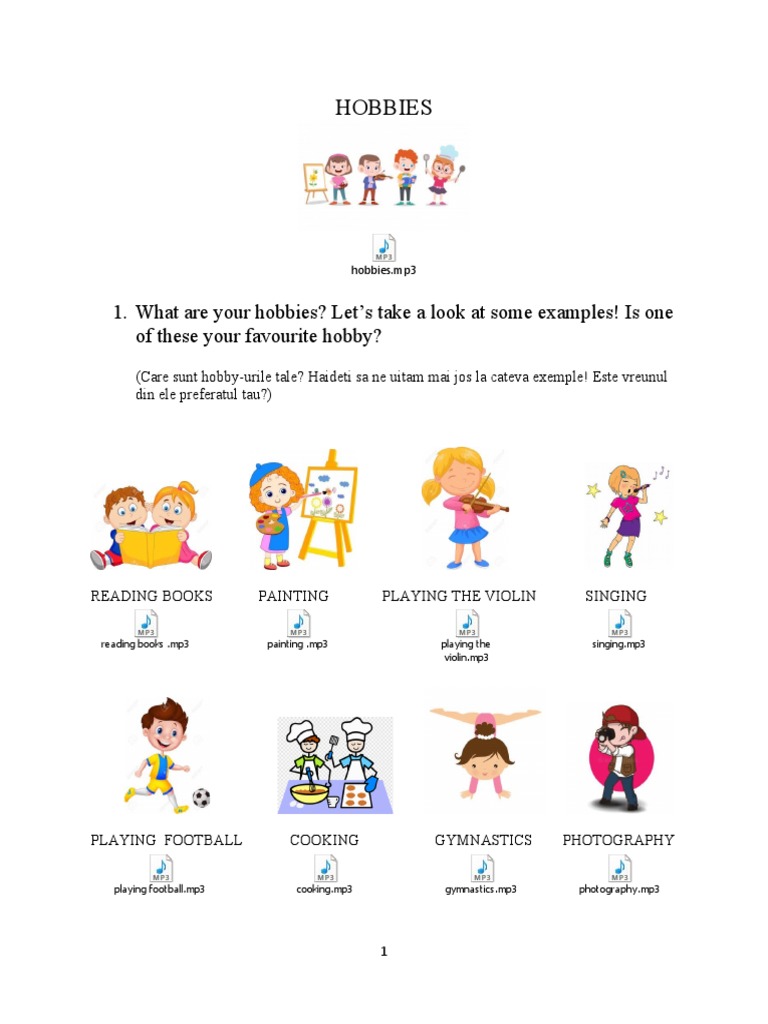 HOBBIES

MP3
hobbies.mp3

1. What are your hobbies? Let's take a look at some examples! Is one of these your favourite hobby?

(Care sunt hobby-urile tale? Haideti sa ne uitam mai jos la cateva exemple! Este vreunul din ele preferatul tau?)

READING BOOKS

MP3
reading books .mp3

PAINTING

MP3
painting .mp3

PLAYING THE VIOLIN

MP3
playing the violin.mp3

SINGING

MP3
singing.mp3

PLAYING FOOTBALL

MP3
playing football.mp3

COOKING

MP3
cooking.mp3

GYMNASTICS

MP3
gymnastics.mp3

PHOTOGRAPHY

MP3
photography.mp3

1